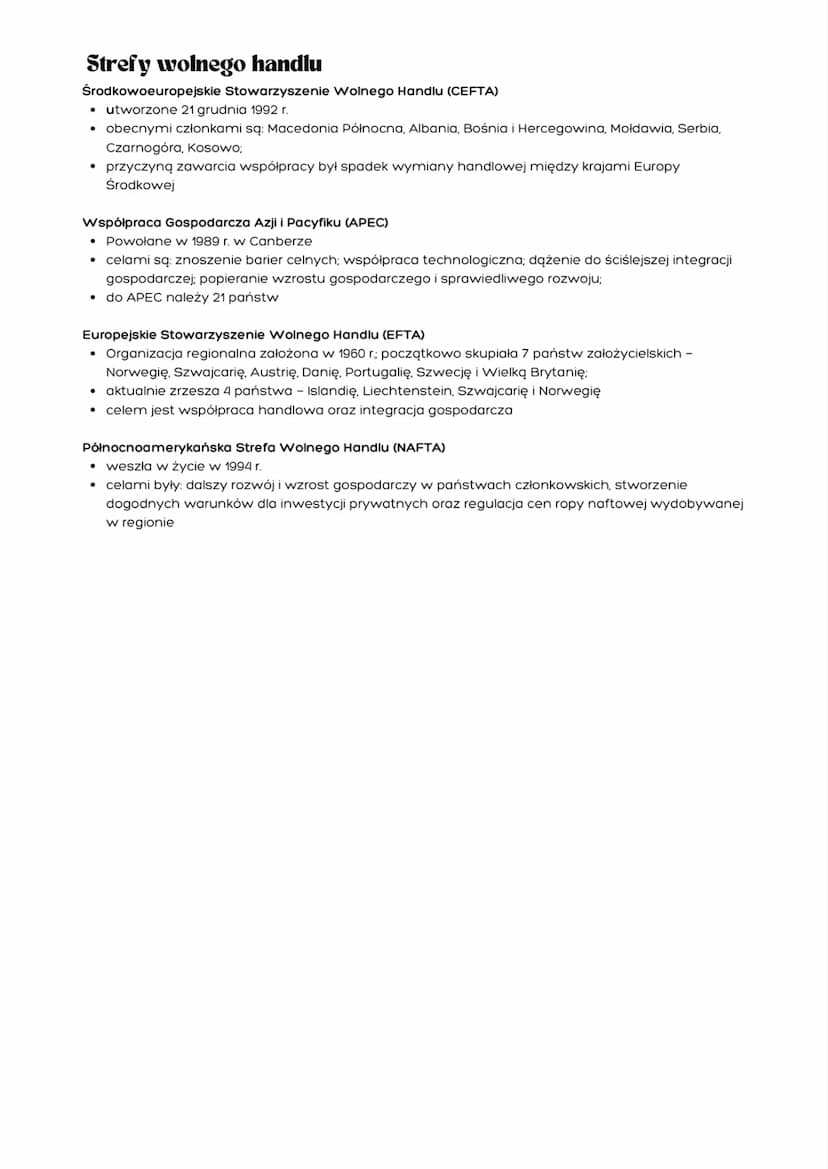 Strefy wolnego handlu

Środkowoeuropejskie Stowarzyszenie Wolnego Handlu (CEFTA)
- utworzone 21 grudnia 1992 r.
- obecnymi członkami są: Macedonia Północna, Albania, Bośnia i Hercegowina, Mołdawia, Serbia, Czarnogóra, Kosowo;
- przyczyną zawarcia współpracy był spadek wymiany handlowej między krajami Europy Środkowej

Współpraca Gospodarcza Azji i Pacyfiku (APEC)
- Powołane w 1989 r. w Canberze
- celami są: znoszenie barier celnych; współpraca technologiczna; dążenie do ściślejszej integracji gospodarczej; popieranie wzrostu gospodarczego i sprawiedliwego rozwoju;
- do APEC należy 21 państw

Europejskie Stowarzyszenie Wolnego Handlu (EFTA)
- Organizacja regionalna założona w 1960 r.; początkowo skupiała 7 państw założycielskich – Norwegię, Szwajcarię, Austrię, Danię, Portugalię, Szwecję i Wielką Brytanię;
- aktualnie zrzesza 4 państwa – Islandię, Liechtenstein, Szwajcarię i Norwegię
- celem jest współpraca handlowa oraz integracja gospodarcza

Północnoamerykańska Strefa Wolnego Handlu (NAFTA)
- weszła w życie w 1994 r.
- celami były: dalszy rozwój i wzrost gospodarczy w państwach członkowskich, stworzenie dogodnych warunków dla inwestycji prywatnych oraz regulacja cen ropy naftowej wydobywanej w regionie